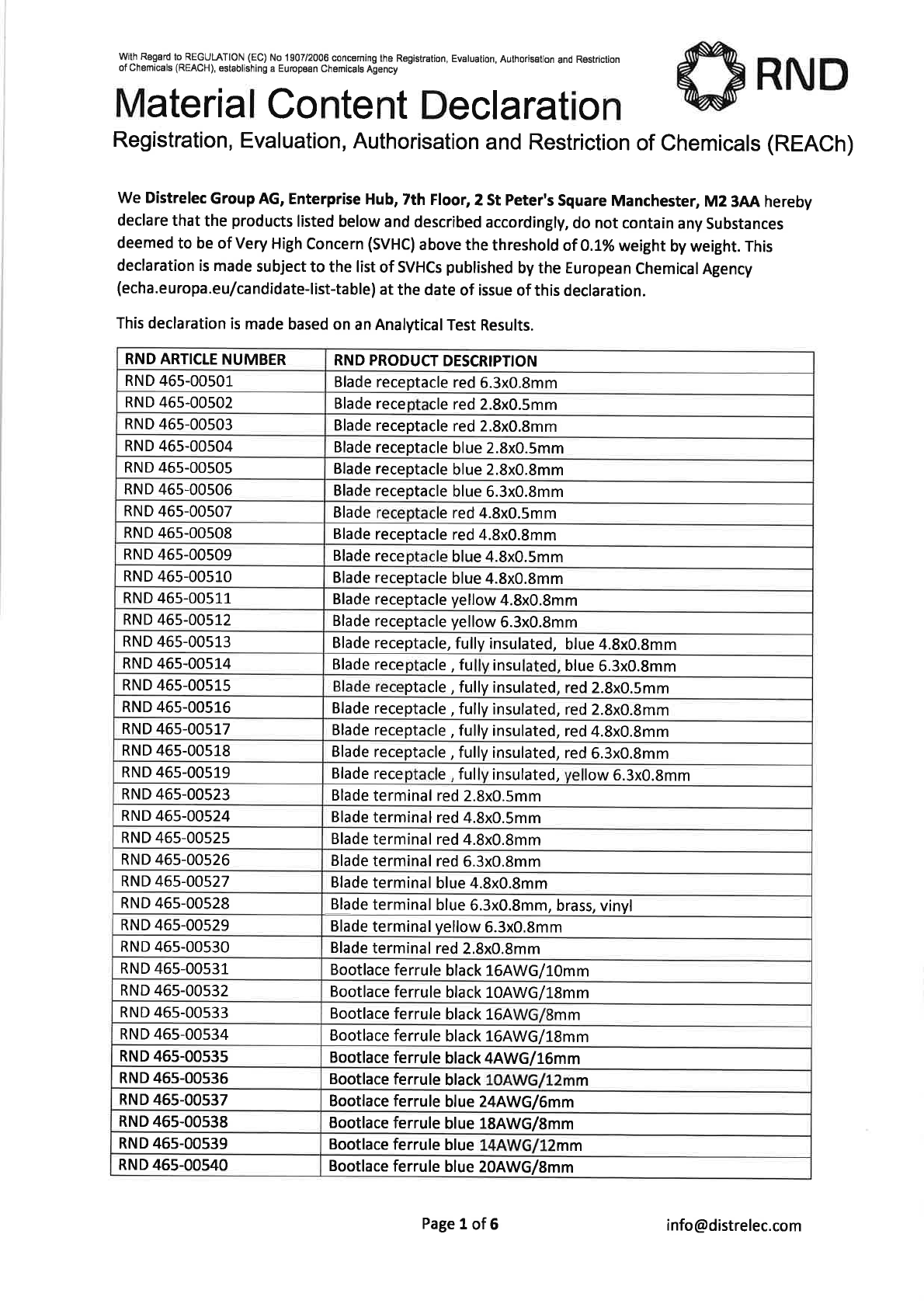 With Regard to REGULATION (EC) No 1907/2006 concerning the Registration, Evaluation, Authorisation and Restriction of Chemicals (REACH), establishing a European Chemicals Agency

RND

Material Content Declaration

Registration, Evaluation, Authorisation and Restriction of Chemicals (REACh)

We Distrelec Group AG, Enterprise Hub, 7th Floor, 2 St Peter's Square Manchester, M2 3AA hereby declare that the products listed below and described accordingly, do not contain any Substances deemed to be of Very High Concern (SVHC) above the threshold of 0.1% weight by weight. This declaration is made subject to the list of SVHCs published by the European Chemical Agency (echa.europa.eu/candidate-list-table) at the date of issue of this declaration.

This declaration is made based on an Analytical Test Results.

| RND ARTICLE NUMBER | RND PRODUCT DESCRIPTION |
|---|---|
| RND 465-00501 | Blade receptacle red 6.3x0.8mm |
| RND 465-00502 | Blade receptacle red 2.8x0.5mm |
| RND 465-00503 | Blade receptacle red 2.8x0.8mm |
| RND 465-00504 | Blade receptacle blue 2.8x0.5mm |
| RND 465-00505 | Blade receptacle blue 2.8x0.8mm |
| RND 465-00506 | Blade receptacle blue 6.3x0.8mm |
| RND 465-00507 | Blade receptacle red 4.8x0.5mm |
| RND 465-00508 | Blade receptacle red 4.8x0.8mm |
| RND 465-00509 | Blade receptacle blue 4.8x0.5mm |
| RND 465-00510 | Blade receptacle blue 4.8x0.8mm |
| RND 465-00511 | Blade receptacle yellow 4.8x0.8mm |
| RND 465-00512 | Blade receptacle yellow 6.3x0.8mm |
| RND 465-00513 | Blade receptacle, fully insulated, blue 4.8x0.8mm |
| RND 465-00514 | Blade receptacle , fully insulated, blue 6.3x0.8mm |
| RND 465-00515 | Blade receptacle , fully insulated, red 2.8x0.5mm |
| RND 465-00516 | Blade receptacle , fully insulated, red 2.8x0.8mm |
| RND 465-00517 | Blade receptacle , fully insulated, red 4.8x0.8mm |
| RND 465-00518 | Blade receptacle , fully insulated, red 6.3x0.8mm |
| RND 465-00519 | Blade receptacle , fully insulated, yellow 6.3x0.8mm |
| RND 465-00523 | Blade terminal red 2.8x0.5mm |
| RND 465-00524 | Blade terminal red 4.8x0.5mm |
| RND 465-00525 | Blade terminal red 4.8x0.8mm |
| RND 465-00526 | Blade terminal red 6.3x0.8mm |
| RND 465-00527 | Blade terminal blue 4.8x0.8mm |
| RND 465-00528 | Blade terminal blue 6.3x0.8mm, brass, vinyl |
| RND 465-00529 | Blade terminal yellow 6.3x0.8mm |
| RND 465-00530 | Blade terminal red 2.8x0.8mm |
| RND 465-00531 | Bootlace ferrule black 16AWG/10mm |
| RND 465-00532 | Bootlace ferrule black 10AWG/18mm |
| RND 465-00533 | Bootlace ferrule black 16AWG/8mm |
| RND 465-00534 | Bootlace ferrule black 16AWG/18mm |
| RND 465-00535 | Bootlace ferrule black 4AWG/16mm |
| RND 465-00536 | Bootlace ferrule black 10AWG/12mm |
| RND 465-00537 | Bootlace ferrule blue 24AWG/6mm |
| RND 465-00538 | Bootlace ferrule blue 18AWG/8mm |
| RND 465-00539 | Bootlace ferrule blue 14AWG/12mm |
| RND 465-00540 | Bootlace ferrule blue 20AWG/8mm |

Page 1 of 6

info@distrelec.com